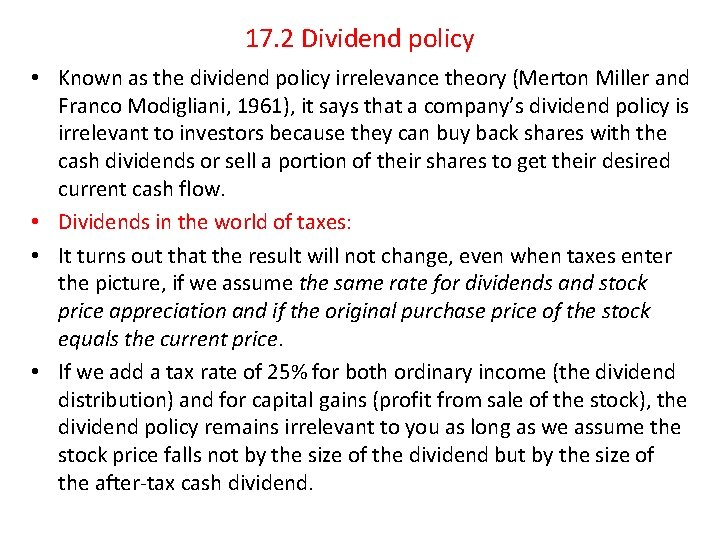 17.2 Dividend policy

• Known as the dividend policy irrelevance theory (Merton Miller and Franco Modigliani, 1961), it says that a company's dividend policy is irrelevant to investors because they can buy back shares with the cash dividends or sell a portion of their shares to get their desired current cash flow.

• Dividends in the world of taxes:

• It turns out that the result will not change, even when taxes enter the picture, if we assume the same rate for dividends and stock price appreciation and if the original purchase price of the stock equals the current price.

• If we add a tax rate of 25% for both ordinary income (the dividend distribution) and for capital gains (profit from sale of the stock), the dividend policy remains irrelevant to you as long as we assume the stock price falls not by the size of the dividend but by the size of the after-tax cash dividend.